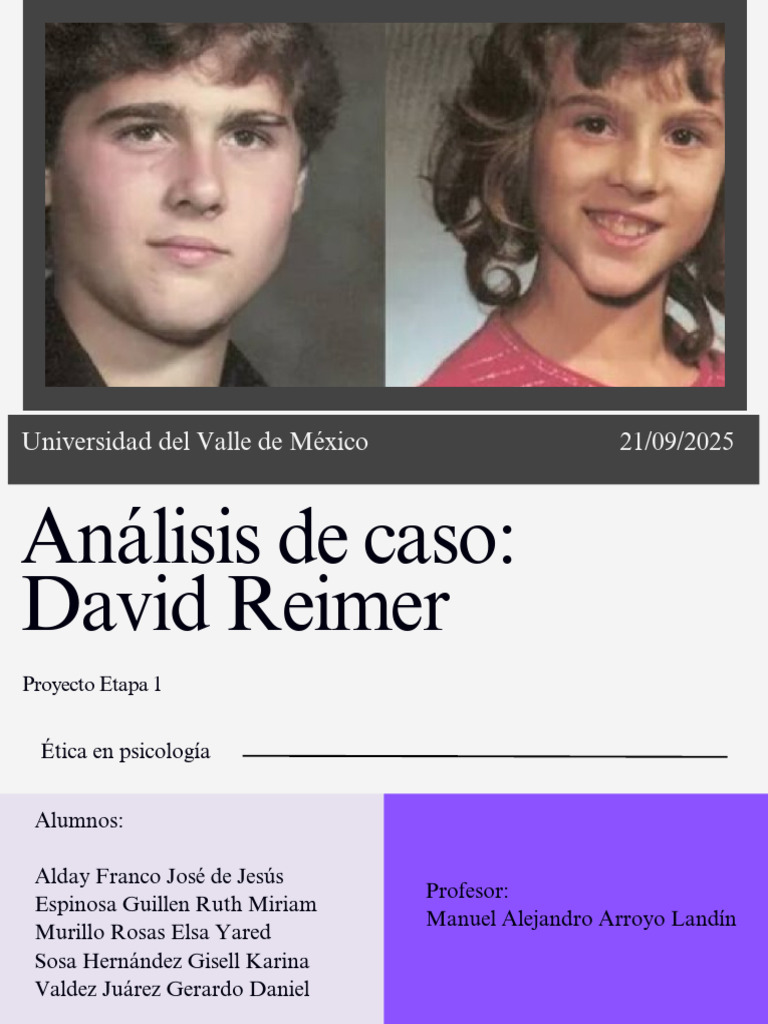 Universidad del Valle de México

21/09/2025

Análisis de caso: David Reimer

Proyecto Etapa 1

Ética en psicología

Alumnos:

Alday Franco José de Jesús
Espinosa Guillen Ruth Miriam
Murillo Rosas Elsa Yared
Sosa Hernández Gisell Karina
Valdez Juárez Gerardo Daniel

Profesor:
Manuel Alejandro Arroyo Landín